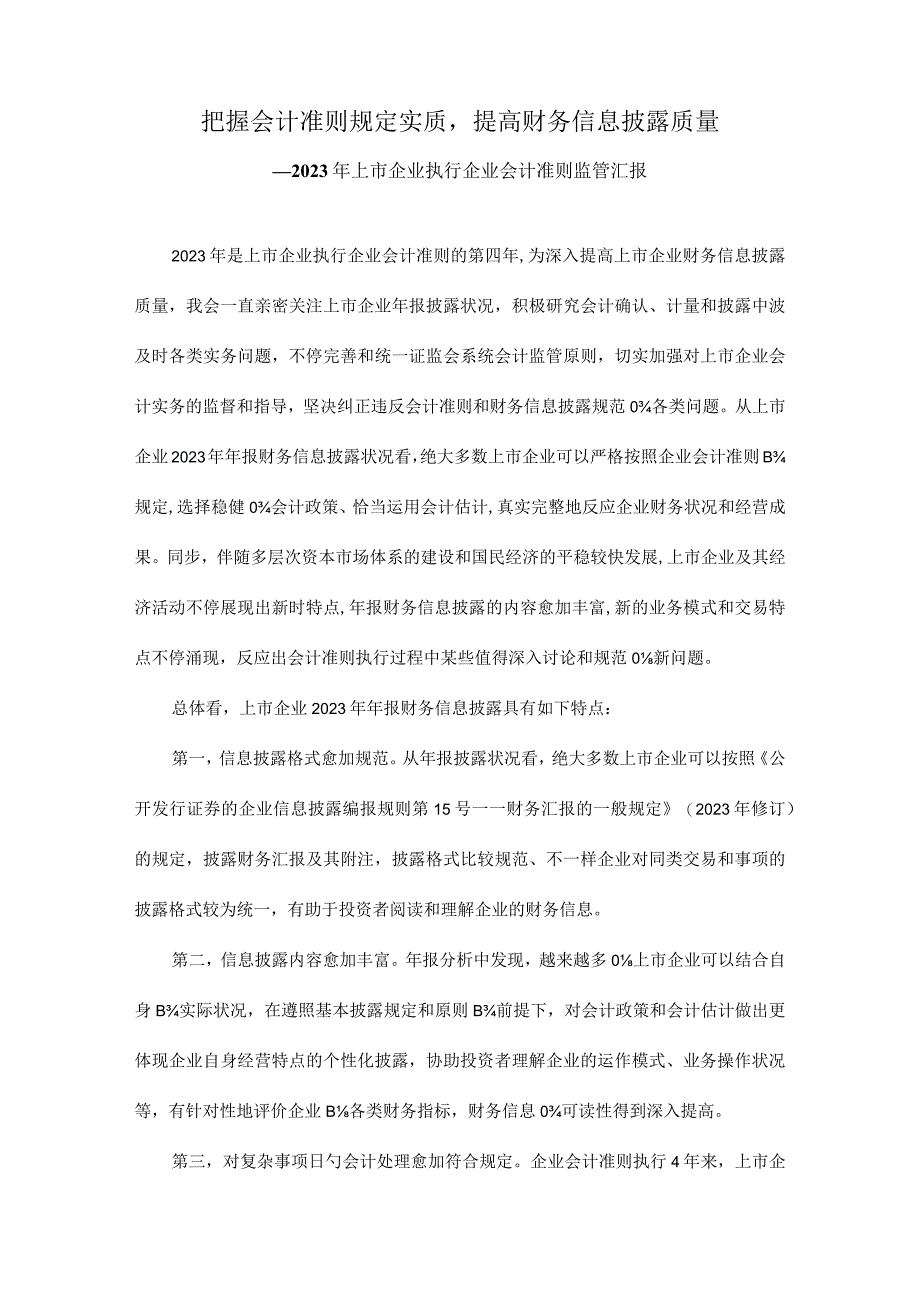 把握会计准则规定实质，提高财务信息披露质量

—2023年上市企业执行企业会计准则监管汇报

2023年是上市企业执行企业会计准则的第四年,为深入提高上市企业财务信息披露质量，我会一直亲密关注上市企业年报披露状况，积极研究会计确认、计量和披露中波及时各类实务问题，不停完善和统一证监会系统会计监管原则，切实加强对上市企业会计实务的监督和指导，坚决纠正违反会计准则和财务信息披露规范0¾各类问题。从上市企业2023年年报财务信息披露状况看,绝大多数上市企业可以严格按照企业会计准则B¾规定,选择稳健0¾会计政策、恰当运用会计估计,真实完整地反应企业财务状况和经营成果。同步，伴随多层次资本市场体系的建设和国民经济的平稳较快发展,上市企业及其经济活动不停展现出新时特点,年报财务信息披露的内容愈加丰富，新的业务模式和交易特点不停涌现，反应出会计准则执行过程中某些值得深入讨论和规范0⅛新问题。

总体看，上市企业2023年年报财务信息披露具有如下特点：

第一，信息披露格式愈加规范。从年报披露状况看，绝大多数上市企业可以按照《公开发行证券的企业信息披露编报规则第15号一一财务汇报的一般规定》（2023年修订）的规定，披露财务汇报及其附注，披露格式比较规范、不一样企业对同类交易和事项的披露格式较为统一，有助于投资者阅读和理解企业的财务信息。

第二，信息披露内容愈加丰富。年报分析中发现，越来越多0⅛上市企业可以结合自身B¾实际状况，在遵照基本披露规定和原则B¾前提下，对会计政策和会计估计做出更体现企业自身经营特点的个性化披露，协助投资者理解企业的运作模式、业务操作状况等，有针对性地评价企业B⅛各类财务指标，财务信息0¾可读性得到深入提高。

第三，对复杂事项日勺会计处理愈加符合规定。企业会计准则执行4年来，上市企